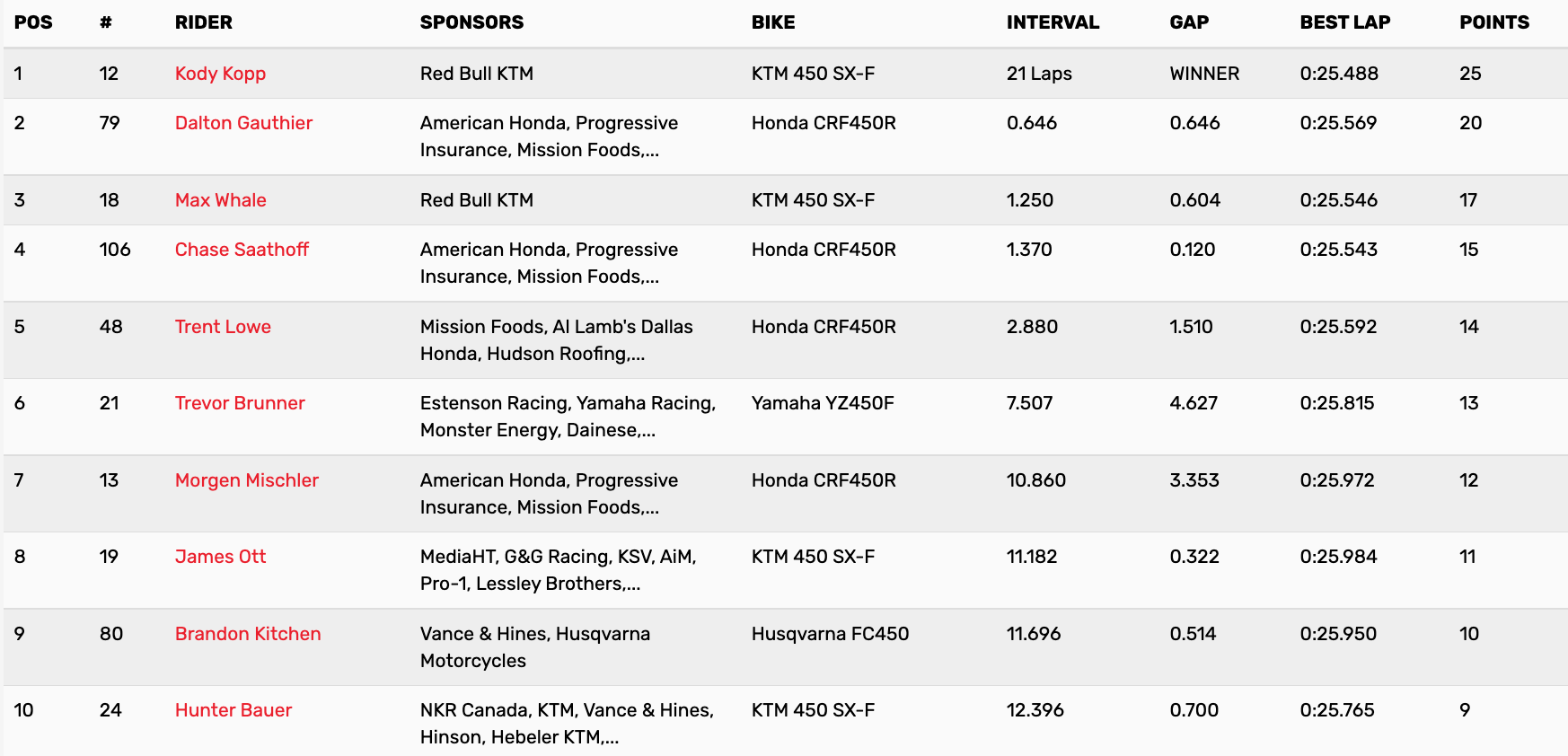 | POS | # | RIDER | SPONSORS | BIKE | INTERVAL | GAP | BEST LAP | POINTS |
|---|---|---|---|---|---|---|---|---|
| 1 | 12 | Kody Kopp | Red Bull KTM | KTM 450 SX-F | 21 Laps | WINNER | 0:25.488 | 25 |
| 2 | 79 | Dalton Gauthier | American Honda, Progressive Insurance, Mission Foods,... | Honda CRF450R | 0.646 | 0.646 | 0:25.569 | 20 |
| 3 | 18 | Max Whale | Red Bull KTM | KTM 450 SX-F | 1.250 | 0.604 | 0:25.546 | 17 |
| 4 | 106 | Chase Saathoff | American Honda, Progressive Insurance, Mission Foods,... | Honda CRF450R | 1.370 | 0.120 | 0:25.543 | 15 |
| 5 | 48 | Trent Lowe | Mission Foods, Al Lamb's Dallas Honda, Hudson Roofing,... | Honda CRF450R | 2.880 | 1.510 | 0:25.592 | 14 |
| 6 | 21 | Trevor Brunner | Estenson Racing, Yamaha Racing, Monster Energy, Dainese,... | Yamaha YZ450F | 7.507 | 4.627 | 0:25.815 | 13 |
| 7 | 13 | Morgen Mischler | American Honda, Progressive Insurance, Mission Foods,... | Honda CRF450R | 10.860 | 3.353 | 0:25.972 | 12 |
| 8 | 19 | James Ott | MediaHT, G&G Racing, KSV, AiM, Pro-1, Lessley Brothers,... | KTM 450 SX-F | 11.182 | 0.322 | 0:25.984 | 11 |
| 9 | 80 | Brandon Kitchen | Vance & Hines, Husqvarna Motorcycles | Husqvarna FC450 | 11.696 | 0.514 | 0:25.950 | 10 |
| 10 | 24 | Hunter Bauer | NKR Canada, KTM, Vance & Hines, Hinson, Hebeler KTM,... | KTM 450 SX-F | 12.396 | 0.700 | 0:25.765 | 9 |